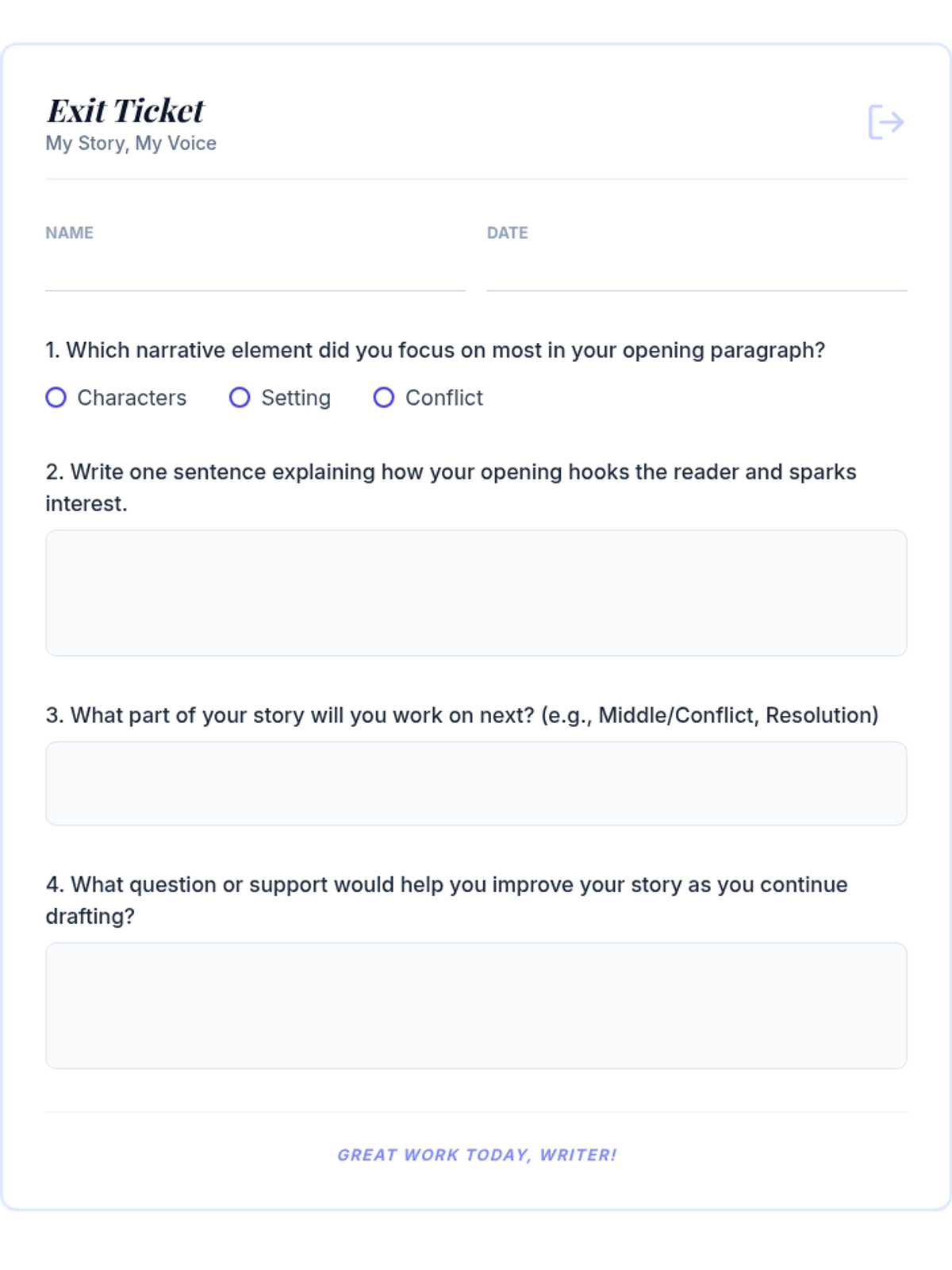 Exit Ticket
My Story, My Voice

NAME

DATE

1. Which narrative element did you focus on most in your opening paragraph?

Characters Setting Conflict

2. Write one sentence explaining how your opening hooks the reader and sparks interest.

3. What part of your story will you work on next? (e.g., Middle/Conflict, Resolution)

4. What question or support would help you improve your story as you continue drafting?

GREAT WORK TODAY, WRITER!